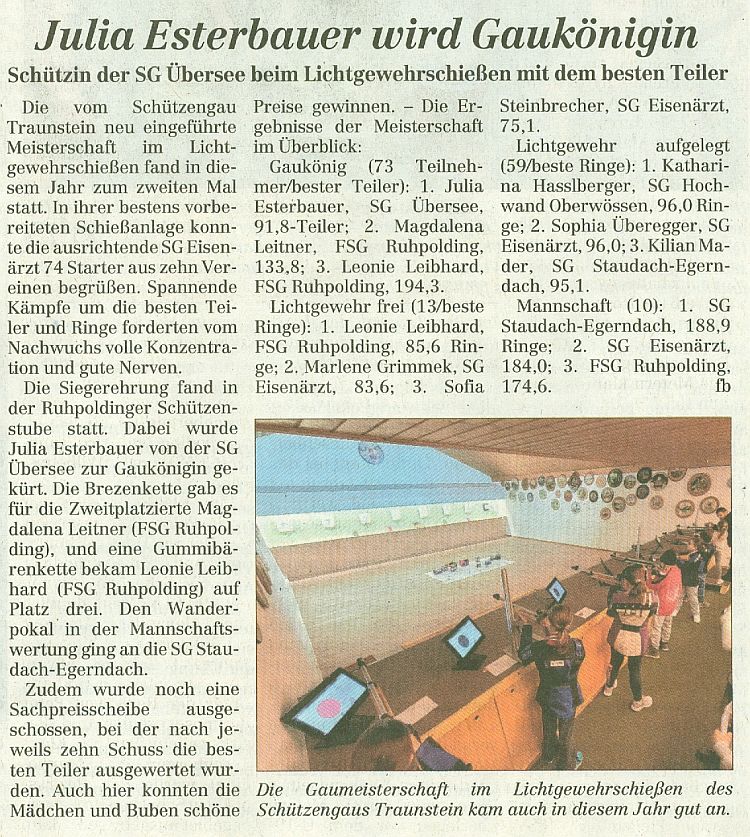 Julia Esterbauer wird Gaukönigin

Schützin der SG Übersee beim Lichtgewehrschießen mit dem besten Teiler

Die vom Schützengau Traunstein neu eingeführte Meisterschaft im Lichtgewehrschießen fand in diesem Jahr zum zweiten Mal statt. In ihrer bestens vorbereiteten Schießanlage konnte die ausrichtende SG Eisenärzt 74 Starter aus zehn Vereinen begrüßen. Spannende Kämpfe um die besten Teiler und Ringe forderten vom Nachwuchs volle Konzentration und gute Nerven.

Die Siegerehrung fand in der Ruhpoldinger Schützenstube statt. Dabei wurde Julia Esterbauer von der SG Übersee zur Gaukönigin gekürt. Die Brezenkette gab es für die Zweitplatzierte Magdalena Leitner (FSG Ruhpolding), und eine Gummibärenkette bekam Leonie Leibhard (FSG Ruhpolding) auf Platz drei. Den Wanderpokal in der Mannschaftswertung ging an die SG Staudach-Egerndach.

Zudem wurde noch eine Sachpreisscheibe ausgeschossen, bei der nach jeweils zehn Schuss die besten Teiler ausgewertet wurden. Auch hier konnten die Mädchen und Buben schöne Preise gewinnen. – Die Ergebnisse der Meisterschaft im Überblick:

Gaukönig (73 Teilnehmer/bester Teiler): 1. Julia Esterbauer, SG Übersee, 91,8-Teiler; 2. Magdalena Leitner, FSG Ruhpolding, 133,8; 3. Leonie Leibhard, FSG Ruhpolding, 194,3.

Lichtgewehr frei (13/beste Ringe): 1. Leonie Leibhard, FSG Ruhpolding, 85,6 Ringe; 2. Marlene Grimmek, SG Eisenärzt, 83,6; 3. Sofia Steinbrecher, SG Eisenärzt, 75,1.

Lichtgewehr aufgelegt (59/beste Ringe): 1. Katharina Hasslberger, SG Hochwand Oberwössen, 96,0 Ringe; 2. Sophia Überegger, SG Eisenärzt, 96,0; 3. Kilian Mader, SG Staudach-Egerndach, 95,1.

Mannschaft (10): 1. SG Staudach-Egerndach, 188,9 Ringe; 2. SG Eisenärzt, 184,0; 3. FSG Ruhpolding, 174,6. fb

Die Gaumeisterschaft im Lichtgewehrschießen des Schützengaus Traunstein kam auch in diesem Jahr gut an.